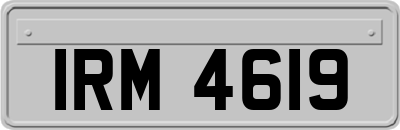 IRM 4619